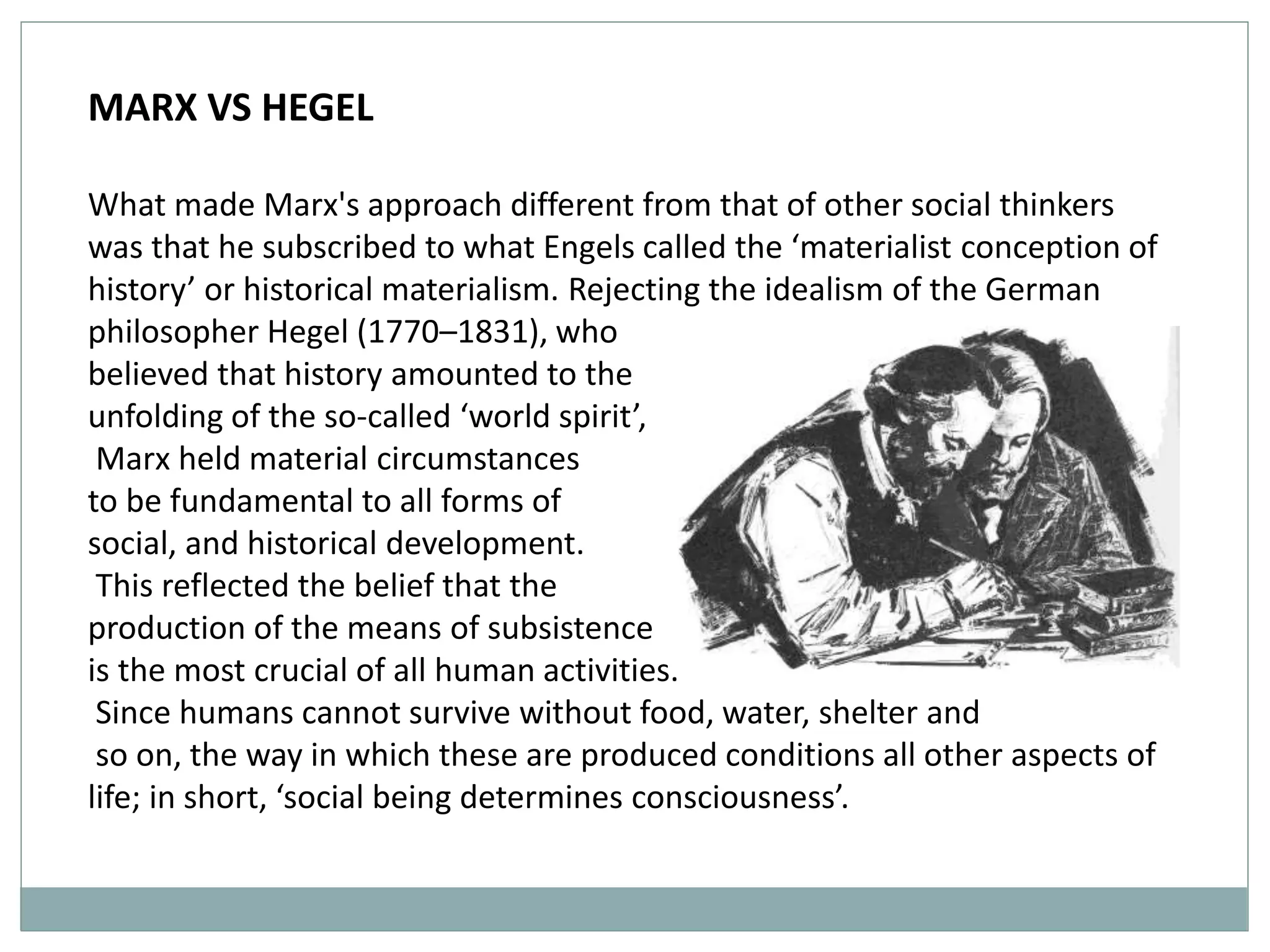 MARX VS HEGEL

What made Marx's approach different from that of other social thinkers was that he subscribed to what Engels called the ‘materialist conception of history’ or historical materialism. Rejecting the idealism of the German philosopher Hegel (1770–1831), who believed that history amounted to the unfolding of the so-called ‘world spirit’, Marx held material circumstances to be fundamental to all forms of social, and historical development. This reflected the belief that the production of the means of subsistence is the most crucial of all human activities. Since humans cannot survive without food, water, shelter and so on, the way in which these are produced conditions all other aspects of life; in short, ‘social being determines consciousness’.